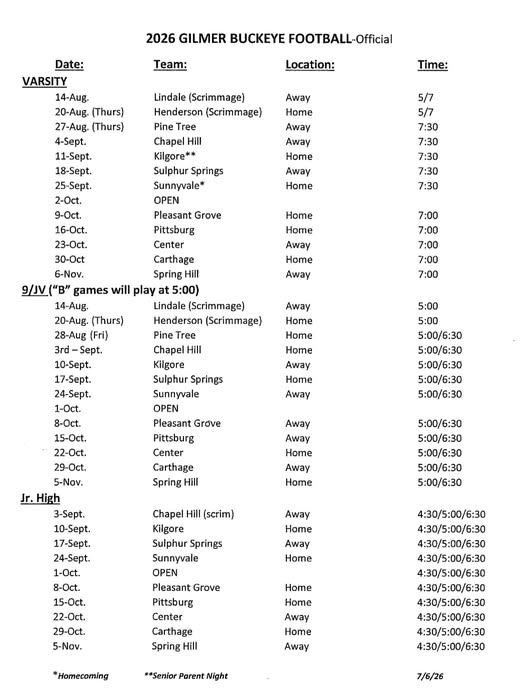 2026 GILMER BUCKEYE FOOTBALL-Official

| Date: | Team: | Location: | Time: |
|---|---|---|---|
| VARSITY | | | |
| 14-Aug. | Lindale (Scrimmage) | Away | 5/7 |
| 20-Aug. (Thurs) | Henderson (Scrimmage) | Home | 5/7 |
| 27-Aug. (Thurs) | Pine Tree | Away | 7:30 |
| 4-Sept. | Chapel Hill | Away | 7:30 |
| 11-Sept. | Kilgore** | Home | 7:30 |
| 18-Sept. | Sulphur Springs | Away | 7:30 |
| 25-Sept. | Sunnyvale* | Home | 7:30 |
| 2-Oct. | OPEN | | |
| 9-Oct. | Pleasant Grove | Home | 7:00 |
| 16-Oct. | Pittsburg | Home | 7:00 |
| 23-Oct. | Center | Away | 7:00 |
| 30-Oct | Carthage | Home | 7:00 |
| 6-Nov. | Spring Hill | Away | 7:00 |
| 9/JV ("B" games will play at 5:00) | | | |
| 14-Aug. | Lindale (Scrimmage) | Away | 5:00 |
| 20-Aug. (Thurs) | Henderson (Scrimmage) | Home | 5:00 |
| 28-Aug (Fri) | Pine Tree | Home | 5:00/6:30 |
| 3rd – Sept. | Chapel Hill | Home | 5:00/6:30 |
| 10-Sept. | Kilgore | Away | 5:00/6:30 |
| 17-Sept. | Sulphur Springs | Home | 5:00/6:30 |
| 24-Sept. | Sunnyvale | Away | 5:00/6:30 |
| 1-Oct. | OPEN | | |
| 8-Oct. | Pleasant Grove | Away | 5:00/6:30 |
| 15-Oct. | Pittsburg | Away | 5:00/6:30 |
| 22-Oct. | Center | Home | 5:00/6:30 |
| 29-Oct. | Carthage | Away | 5:00/6:30 |
| 5-Nov. | Spring Hill | Home | 5:00/6:30 |
| Jr. High | | | |
| 3-Sept. | Chapel Hill (scrim) | Away | 4:30/5:00/6:30 |
| 10-Sept. | Kilgore | Home | 4:30/5:00/6:30 |
| 17-Sept. | Sulphur Springs | Away | 4:30/5:00/6:30 |
| 24-Sept. | Sunnyvale | Home | 4:30/5:00/6:30 |
| 1-Oct. | OPEN | | 4:30/5:00/6:30 |
| 8-Oct. | Pleasant Grove | Home | 4:30/5:00/6:30 |
| 15-Oct. | Pittsburg | Home | 4:30/5:00/6:30 |
| 22-Oct. | Center | Away | 4:30/5:00/6:30 |
| 29-Oct. | Carthage | Home | 4:30/5:00/6:30 |
| 5-Nov. | Spring Hill | Away | 4:30/5:00/6:30 |

*Homecoming **Senior Parent Night 7/6/26